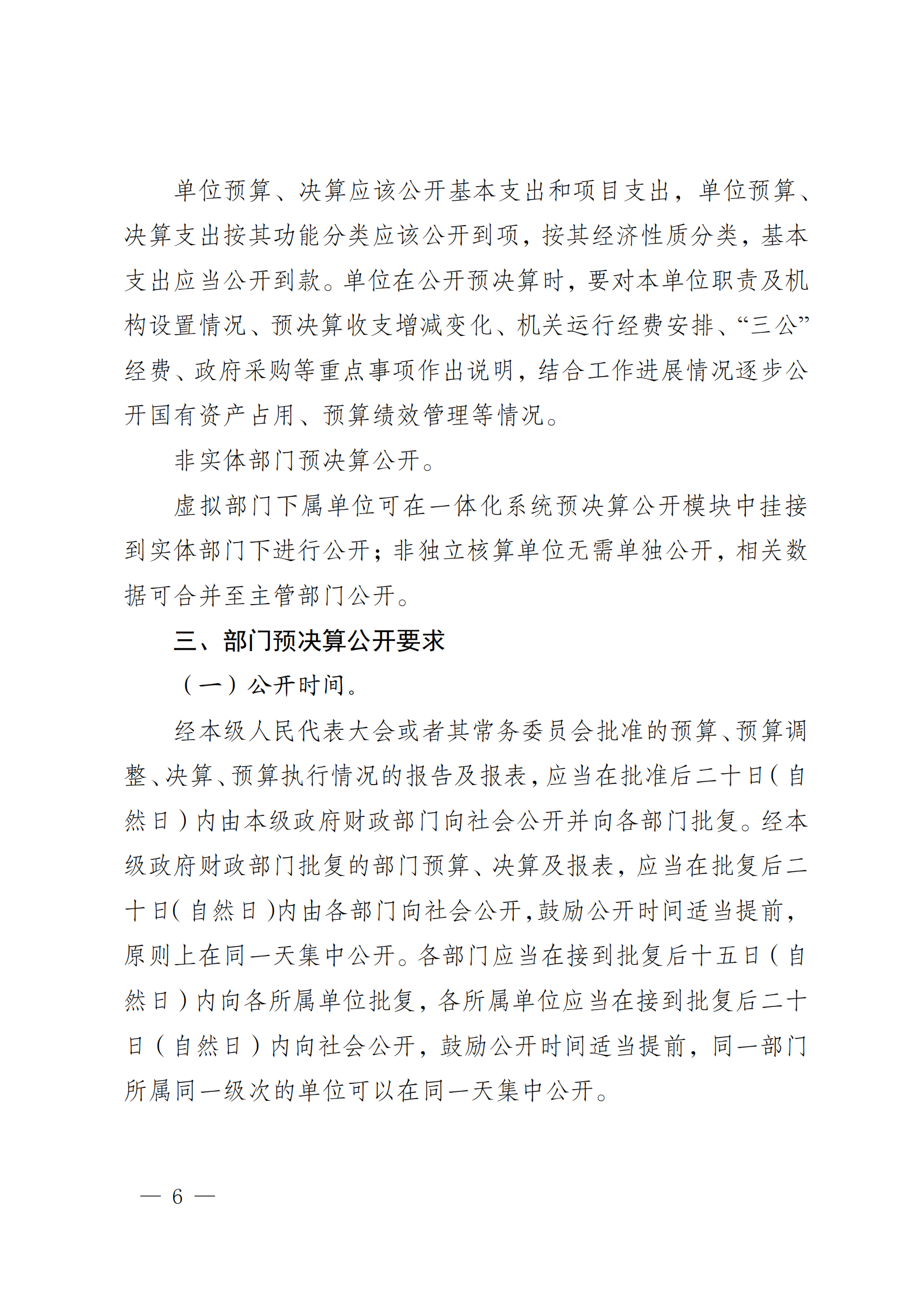 单位预算、决算应该公开基本支出和项目支出，单位预算、决算支出按其功能分类应该公开到项，按其经济性质分类，基本支出应当公开到款。单位在公开预决算时，要对本单位职责及机构设置情况、预决算收支增减变化、机关运行经费安排、“三公”经费、政府采购等重点事项作出说明，结合工作进展情况逐步公开国有资产占用、预算绩效管理等情况。

非实体部门预决算公开。

虚拟部门下属单位可在一体化系统预决算公开模块中挂接到实体部门下进行公开；非独立核算单位无需单独公开，相关数据可合并至主管部门公开。

三、部门预决算公开要求

（一）公开时间。

经本级人民代表大会或者其常务委员会批准的预算、预算调整、决算、预算执行情况的报告及报表，应当在批准后二十日（自然日）内由本级政府财政部门向社会公开并向各部门批复。经本级政府财政部门批复的部门预算、决算及报表，应当在批复后二十日（自然日）内由各部门向社会公开，鼓励公开时间适当提前，原则上在同一天集中公开。各部门应当在接到批复后十五日（自然日）内向各所属单位批复，各所属单位应当在接到批复后二十日（自然日）内向社会公开，鼓励公开时间适当提前，同一部门所属同一级次的单位可以在同一天集中公开。

— 6 —